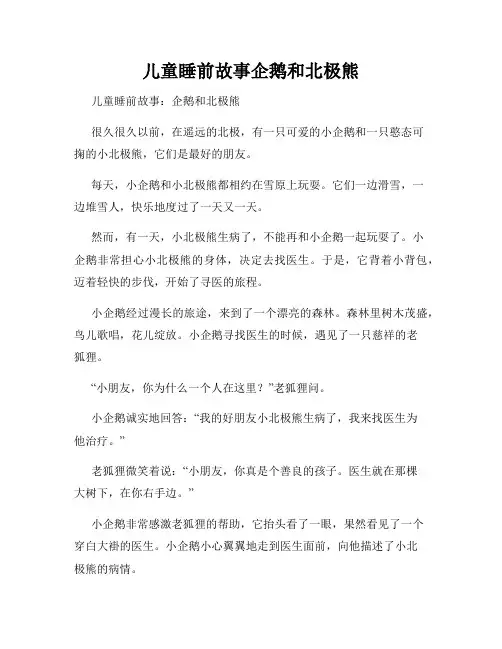 儿童睡前故事企鹅和北极熊

儿童睡前故事：企鹅和北极熊

很久很久以前，在遥远的北极，有一只可爱的小企鹅和一只憨态可掬的小北极熊，它们是最好的朋友。

每天，小企鹅和小北极熊都相约在雪原上玩耍。它们一边滑雪，一边堆雪人，快乐地度过了一天又一天。

然而，有一天，小北极熊生病了，不能再和小企鹅一起玩耍了。小企鹅非常担心小北极熊的身体，决定去找医生。于是，它背着小背包，迈着轻快的步伐，开始了寻医的旅程。

小企鹅经过漫长的旅途，来到了一个漂亮的森林。森林里树木茂盛，鸟儿歌唱，花儿绽放。小企鹅寻找医生的时候，遇见了一只慈祥的老狐狸。

“小朋友，你为什么一个人在这里？”老狐狸问。

小企鹅诚实地回答：“我的好朋友小北极熊生病了，我来找医生为他治疗。”

老狐狸微笑着说：“小朋友，你真是个善良的孩子。医生就在那棵大树下，在你右手边。”

小企鹅非常感激老狐狸的帮助，它抬头看了一眼，果然看见了一个穿白大褂的医生。小企鹅小心翼翼地走到医生面前，向他描述了小北极熊的病情。